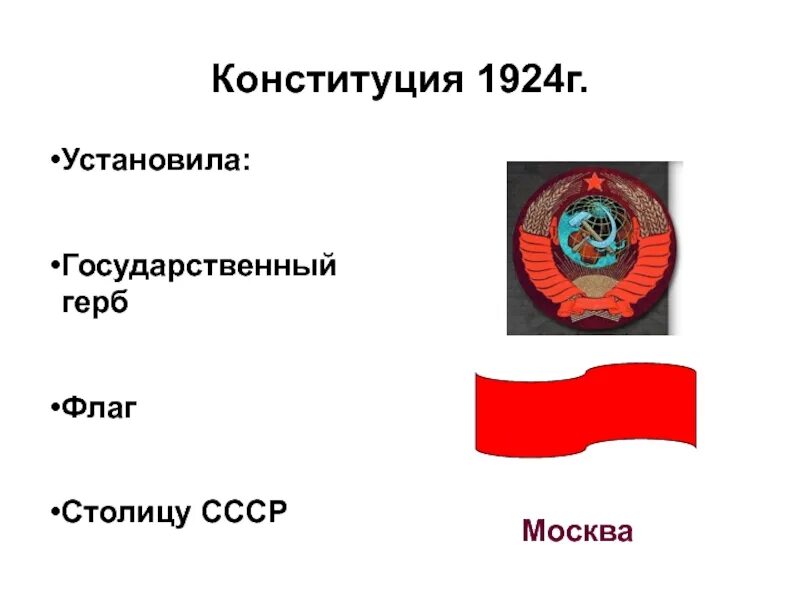 Конституция 1924г.

•Установила:

•Государственный герб

•Флаг

•Столицу СССР

Москва